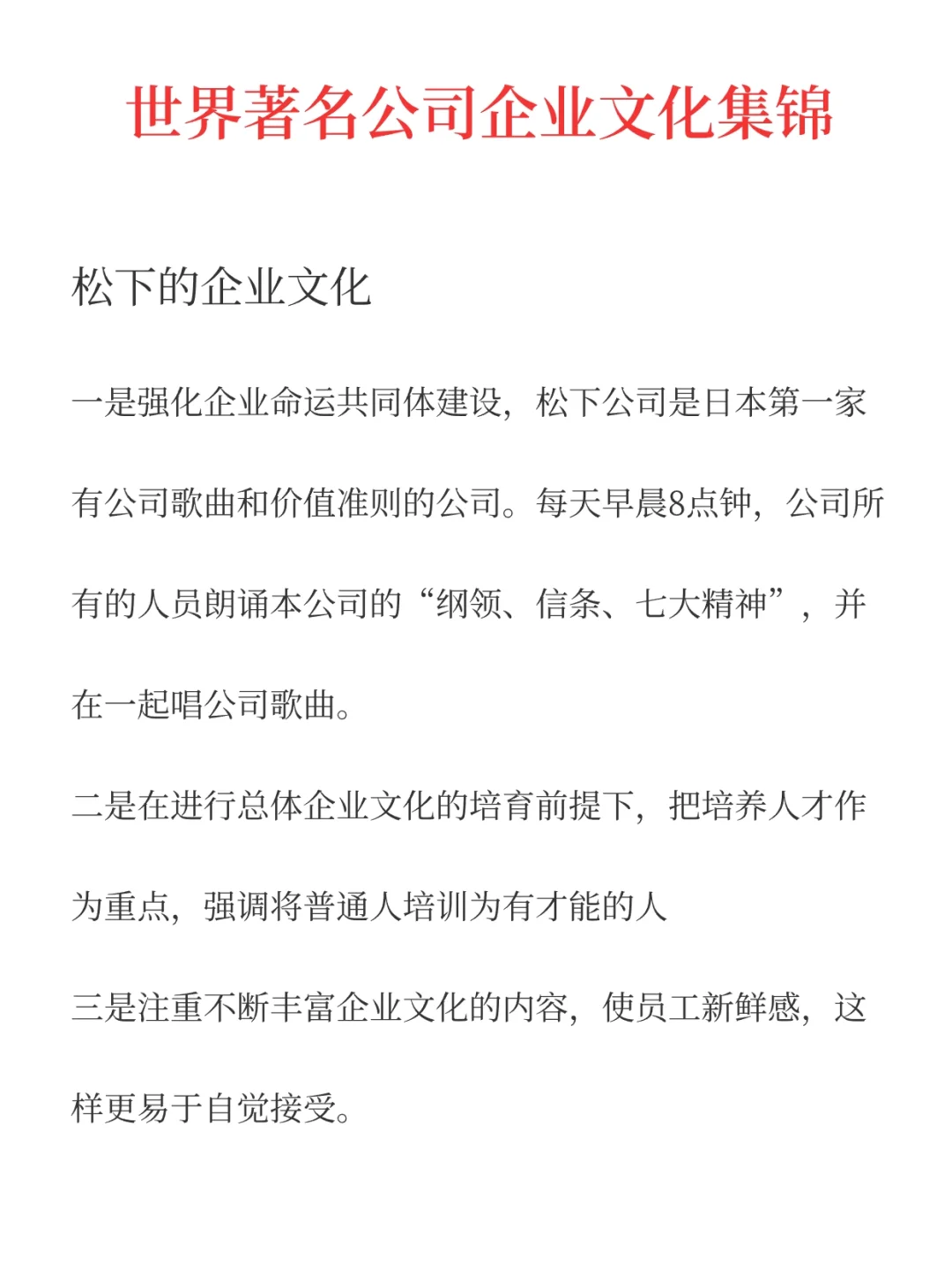 世界著名公司企业文化集锦

松下的企业文化

一是强化企业命运共同体建设，松下公司是日本第一家有公司歌曲和价值准则的公司。每天早晨8点钟，公司所有的人员朗诵本公司的“纲领、信条、七大精神”，并在一起唱公司歌曲。

二是在进行总体企业文化的培育前提下，把培养人才作为重点，强调将普通人培训为有才能的人

三是注重不断丰富企业文化的内容，使员工新鲜感，这样更易于自觉接受。